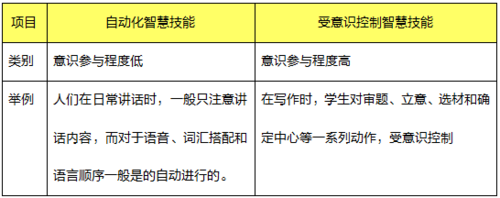 | 项目 | 自动化智慧技能 | 受意识控制智慧技能 |
|---|---|---|
| 类别 | 意识参与程度低 | 意识参与程度高 |
| 举例 | 人们在日常讲话时，一般只注意讲话内容，而对于语音、词汇搭配和语言顺序一般是的自动进行的。 | 在写作时，学生对审题、立意、选材和确定中心等一系列动作，受意识控制 |